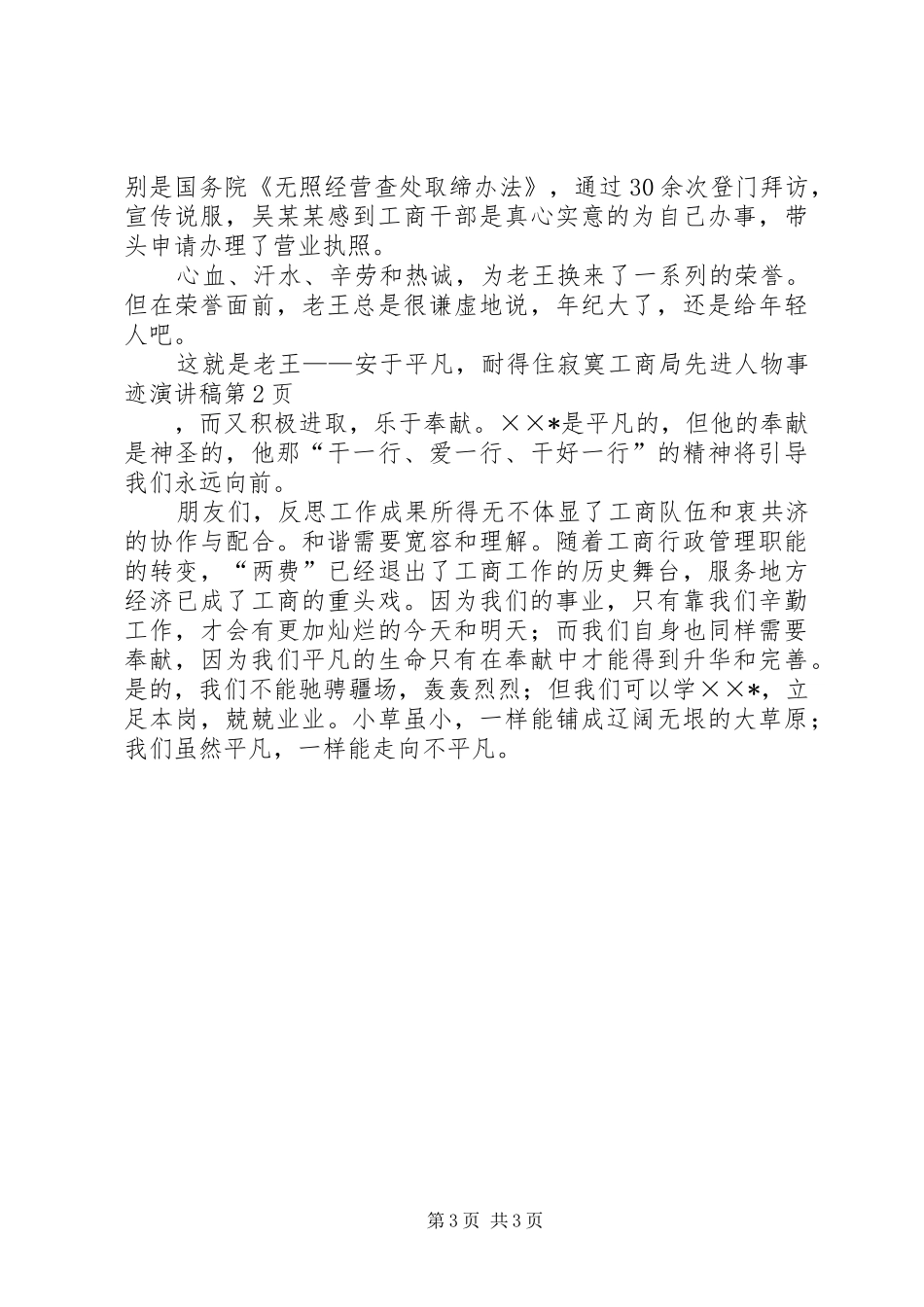 别是国务院《无照经营查处取缔办法》，通过30余次登门拜访，宣传说服，吴某某感到工商干部是真心实意的为自己办事，带头申请办理了营业执照。

心血、汗水、辛劳和热诚，为老王换来了一系列的荣誉。但在荣誉面前，老王总是很谦虚地说，年纪大了，还是给年轻人吧。

这就是老王——安于平凡，耐得住寂寞工商局先进人物事迹演讲稿第2页

，而又积极进取，乐于奉献。××*是平凡的，但他的奉献是神圣的，他那“干一行、爱一行、干好一行”的精神将引导我们永远向前。

朋友们，反思工作成果所得无不体显了工商队伍和衷共济的协作与配合。和谐需要宽容和理解。随着工商行政管理职能的转变，“两费”已经退出了工商工作的历史舞台，服务地方经济已成了工商的重头戏。因为我们的事业，只有靠我们辛勤工作，才会有更加灿烂的今天和明天；而我们自身也同样需要奉献，因为我们平凡的生命只有在奉献中才能得到升华和完善。是的，我们不能驰骋疆场，轰轰烈烈；但我们可以学××*，立足本岗，兢兢业业。小草虽小，一样能铺成辽阔无垠的大草原；我们虽然平凡，一样能走向不平凡。

第3页 共3页